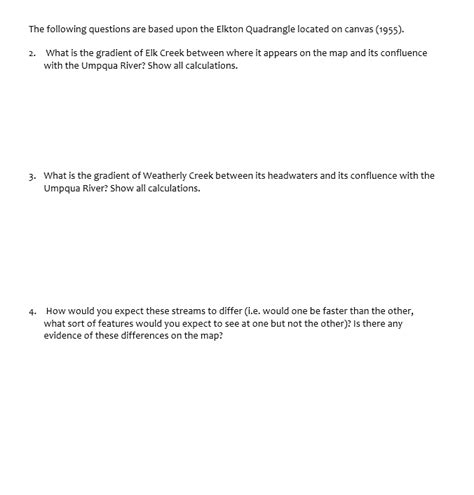 The following questions are based upon the Elkton Quadrangle located on canvas (1955).

2. What is the gradient of Elk Creek between where it appears on the map and its confluence with the Umpqua River? Show all calculations.

3. What is the gradient of Weatherly Creek between its headwaters and its confluence with the Umpqua River? Show all calculations.

4. How would you expect these streams to differ (i.e. would one be faster than the other, what sort of features would you expect to see at one but not the other)? Is there any evidence of these differences on the map?